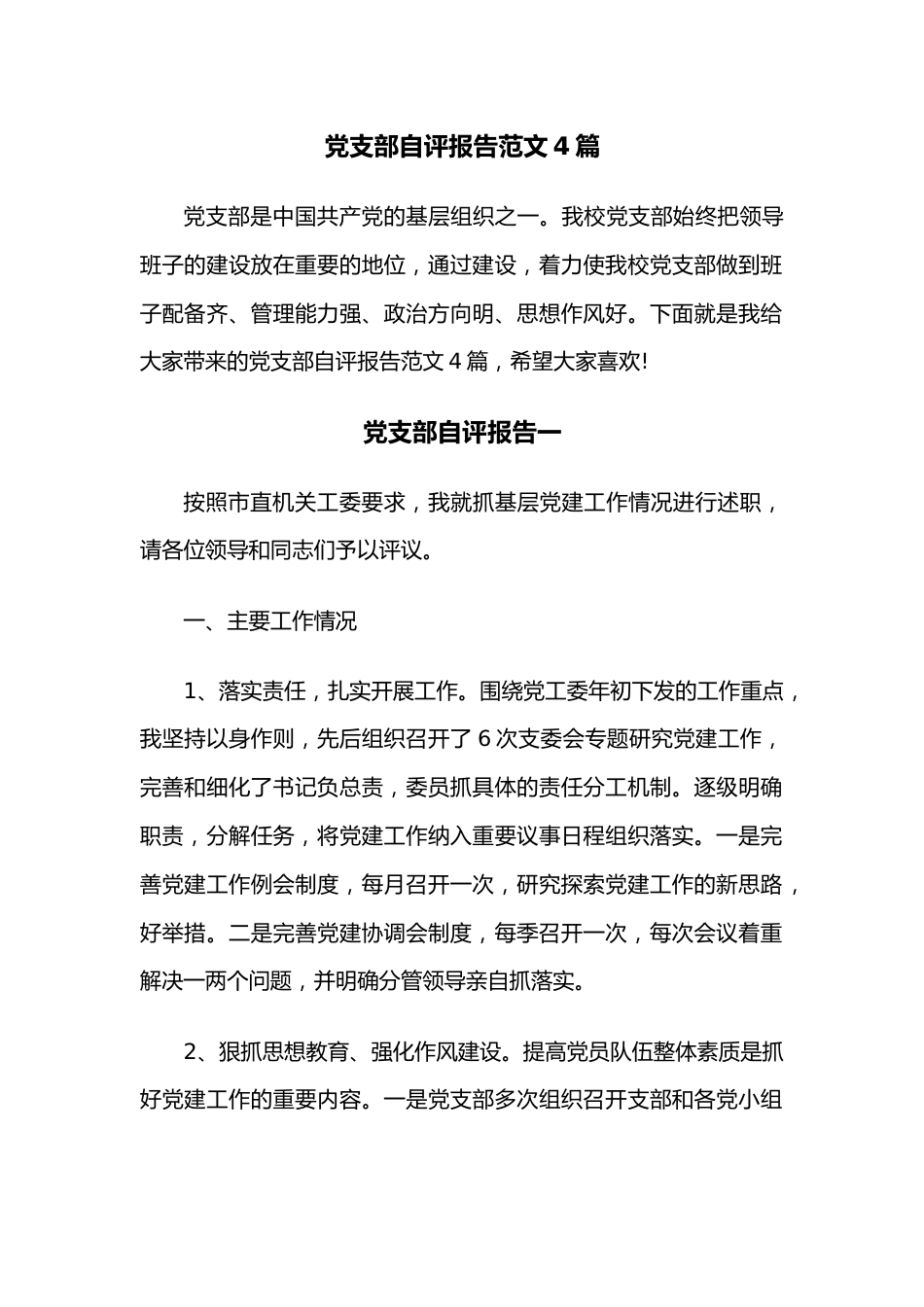 党支部自评报告范文 4 篇

党支部是中国共产党的基层组织之一。我校党支部始终把领导班子的建设放在重要的地位，通过建设，着力使我校党支部做到班子配备齐、管理能力强、政治方向明、思想作风好。下面就是我给大家带来的党支部自评报告范文 4 篇，希望大家喜欢!

党支部自评报告一

按照市直机关工委要求，我就抓基层党建工作情况进行述职，请各位领导和同志们予以评议。

一、主要工作情况

1、落实责任，扎实开展工作。围绕党工委年初下发的工作重点，我坚持以身作则，先后组织召开了 6 次支委会专题研究党建工作，完善和细化了书记负总责，委员抓具体的责任分工机制。逐级明确职责，分解任务，将党建工作纳入重要议事日程组织落实。一是完善党建工作例会制度，每月召开一次，研究探索党建工作的新思路，好举措。二是完善党建协调会制度，每季召开一次，每次会议着重解决一两个问题，并明确分管领导亲自抓落实。

2、狠抓思想教育、强化作风建设。提高党员队伍整体素质是抓好党建工作的重要内容。一是党支部多次组织召开支部和各党小组